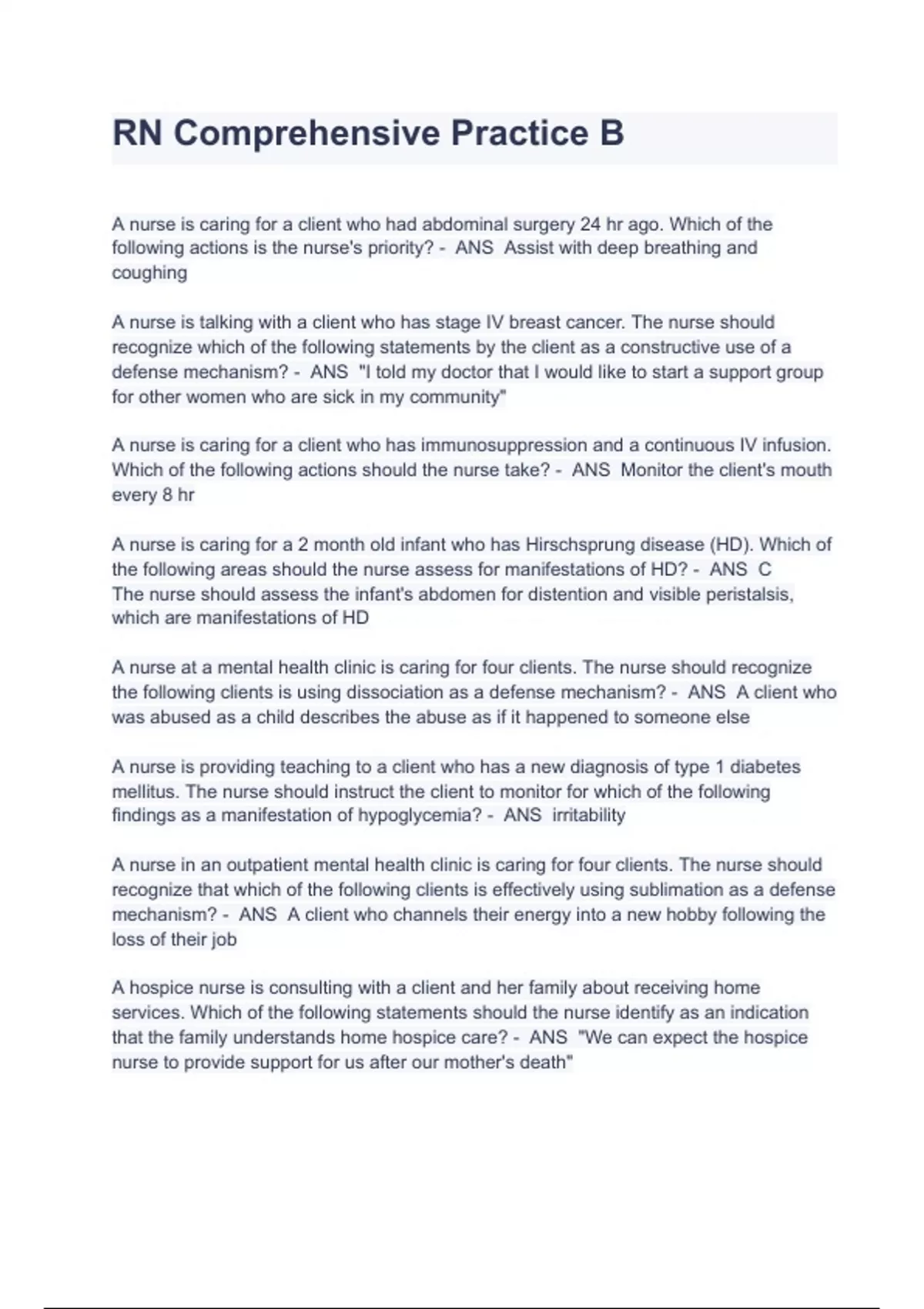 RN Comprehensive Practice B

A nurse is caring for a client who had abdominal surgery 24 hr ago. Which of the following actions is the nurse's priority? - ANS Assist with deep breathing and coughing

A nurse is talking with a client who has stage IV breast cancer. The nurse should recognize which of the following statements by the client as a constructive use of a defense mechanism? - ANS "I told my doctor that I would like to start a support group for other women who are sick in my community"

A nurse is caring for a client who has immunosuppression and a continuous IV infusion. Which of the following actions should the nurse take? - ANS Monitor the client's mouth every 8 hr

A nurse is caring for a 2 month old infant who has Hirschsprung disease (HD). Which of the following areas should the nurse assess for manifestations of HD? - ANS C
The nurse should assess the infant's abdomen for distention and visible peristalsis, which are manifestations of HD

A nurse at a mental health clinic is caring for four clients. The nurse should recognize the following clients is using dissociation as a defense mechanism? - ANS A client who was abused as a child describes the abuse as if it happened to someone else

A nurse is providing teaching to a client who has a new diagnosis of type 1 diabetes mellitus. The nurse should instruct the client to monitor for which of the following findings as a manifestation of hypoglycemia? - ANS irritability

A nurse in an outpatient mental health clinic is caring for four clients. The nurse should recognize that which of the following clients is effectively using sublimation as a defense mechanism? - ANS A client who channels their energy into a new hobby following the loss of their job

A hospice nurse is consulting with a client and her family about receiving home services. Which of the following statements should the nurse identify as an indication that the family understands home hospice care? - ANS "We can expect the hospice nurse to provide support for us after our mother's death"